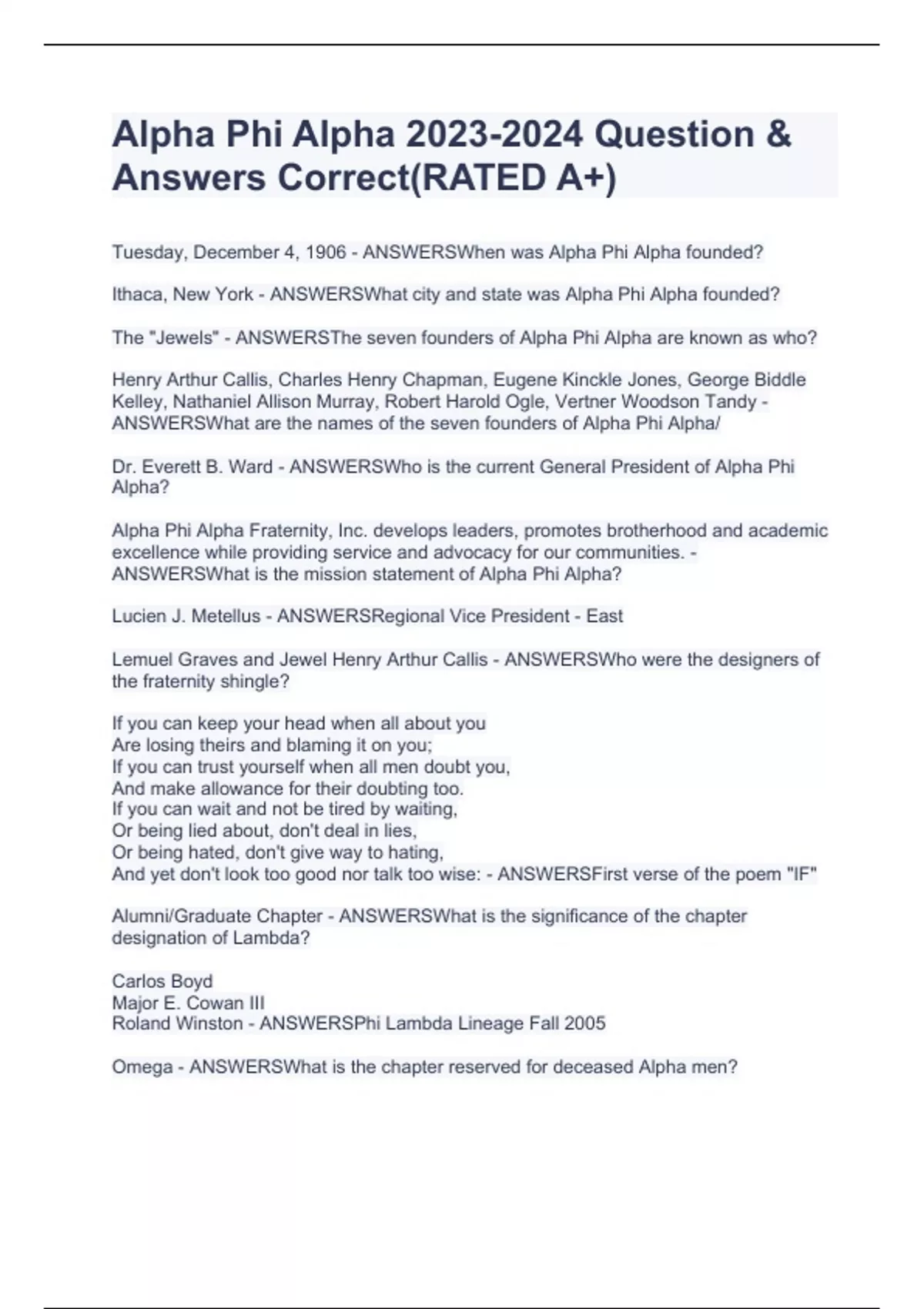 Alpha Phi Alpha 2023-2024 Question & Answers Correct(RATED A+)

Tuesday, December 4, 1906 - ANSWERSWhen was Alpha Phi Alpha founded?

Ithaca, New York - ANSWERSWhat city and state was Alpha Phi Alpha founded?

The "Jewels" - ANSWERSThe seven founders of Alpha Phi Alpha are known as who?

Henry Arthur Callis, Charles Henry Chapman, Eugene Kinckle Jones, George Biddle Kelley, Nathaniel Allison Murray, Robert Harold Ogle, Vertner Woodson Tandy - ANSWERSWhat are the names of the seven founders of Alpha Phi Alpha/

Dr. Everett B. Ward - ANSWERSWho is the current General President of Alpha Phi Alpha?

Alpha Phi Alpha Fraternity, Inc. develops leaders, promotes brotherhood and academic excellence while providing service and advocacy for our communities. - ANSWERSWhat is the mission statement of Alpha Phi Alpha?

Lucien J. Metellus - ANSWERSRegional Vice President - East

Lemuel Graves and Jewel Henry Arthur Callis - ANSWERSWho were the designers of the fraternity shingle?

If you can keep your head when all about you
Are losing theirs and blaming it on you;
If you can trust yourself when all men doubt you,
And make allowance for their doubting too.
If you can wait and not be tired by waiting,
Or being lied about, don't deal in lies,
Or being hated, don't give way to hating,
And yet don't look too good nor talk too wise: - ANSWERSFirst verse of the poem "IF"

Alumni/Graduate Chapter - ANSWERSWhat is the significance of the chapter designation of Lambda?

Carlos Boyd
Major E. Cowan III
Roland Winston - ANSWERSPhi Lambda Lineage Fall 2005

Omega - ANSWERSWhat is the chapter reserved for deceased Alpha men?